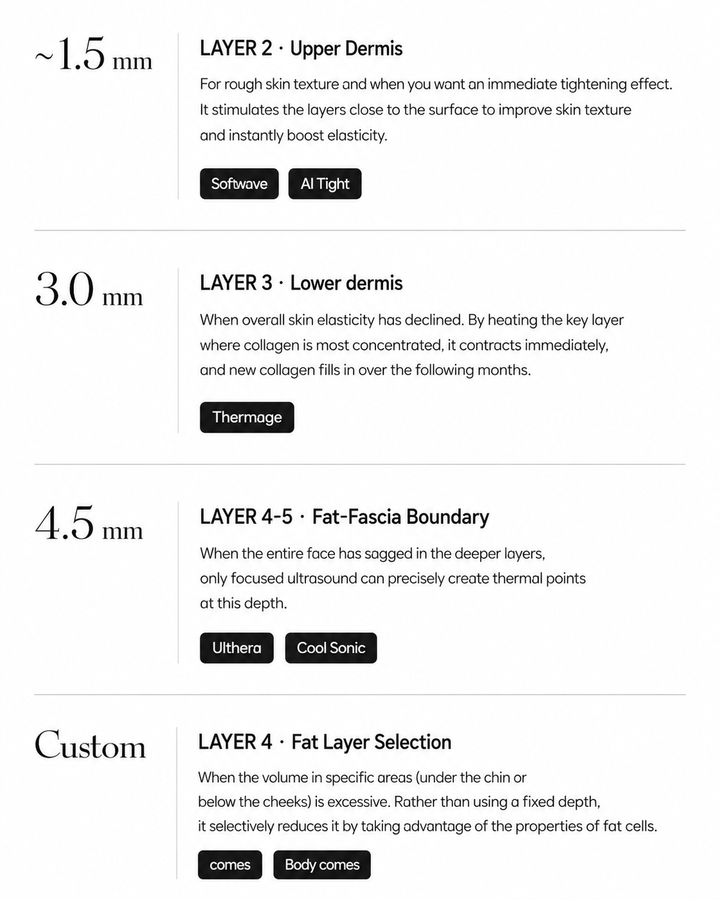 ~1.5 mm

LAYER 2 · Upper Dermis

For rough skin texture and when you want an immediate tightening effect. It stimulates the layers close to the surface to improve skin texture and instantly boost elasticity.

Softwave
AI Tight

3.0 mm

LAYER 3 · Lower dermis

When overall skin elasticity has declined. By heating the key layer where collagen is most concentrated, it contracts immediately, and new collagen fills in over the following months.

Thermage

4.5 mm

LAYER 4-5 · Fat-Fascia Boundary

When the entire face has sagged in the deeper layers, only focused ultrasound can precisely create thermal points at this depth.

Ulthera
Cool Sonic

Custom

LAYER 4 · Fat Layer Selection

When the volume in specific areas (under the chin or below the cheeks) is excessive. Rather than using a fixed depth, it selectively reduces it by taking advantage of the properties of fat cells.

comes
Body comes